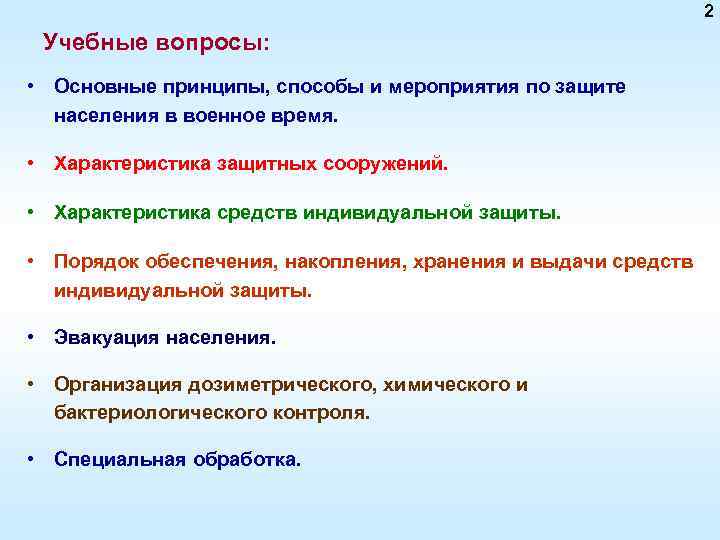 2

Учебные вопросы:

• Основные принципы, способы и мероприятия по защите населения в военное время.

• Характеристика защитных сооружений.

• Характеристика средств индивидуальной защиты.

• Порядок обеспечения, накопления, хранения и выдачи средств индивидуальной защиты.

• Эвакуация населения.

• Организация дозиметрического, химического и бактериологического контроля.

• Специальная обработка.